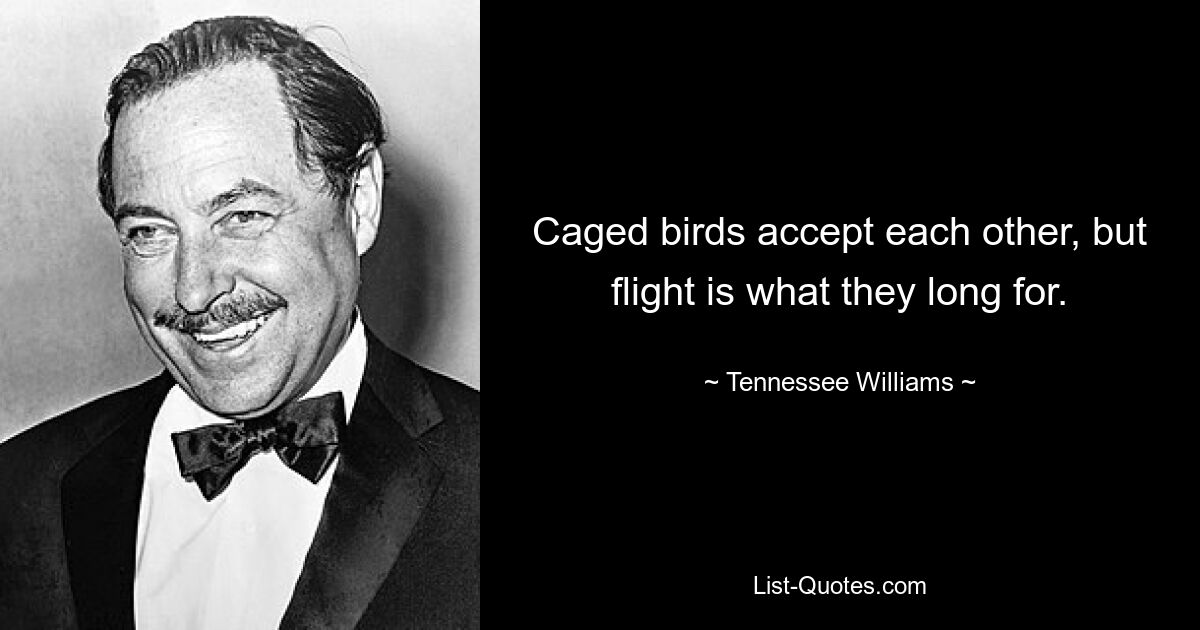 Caged birds accept each other, but flight is what they long for.

~ Tennessee Williams ~

List-Quotes.com